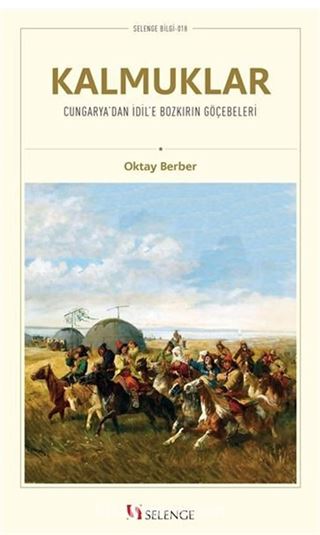 SELENGE BİLGİ-018

KALMUKLAR

CUNGARYA'DAN İDİL'E BOZKIRIN GÖÇEBELERİ

Oktay Berber

SELENGE